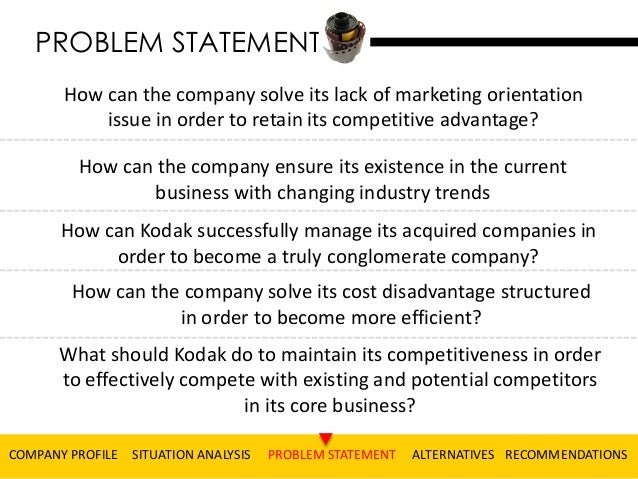 PROBLEM STATEMENT

How can the company solve its lack of marketing orientation issue in order to retain its competitive advantage?

How can the company ensure its existence in the current business with changing industry trends

How can Kodak successfully manage its acquired companies in order to become a truly conglomerate company?

How can the company solve its cost disadvantage structured in order to become more efficient?

What should Kodak do to maintain its competitiveness in order to effectively compete with existing and potential competitors in its core business?

COMPANY PROFILE SITUATION ANALYSIS PROBLEM STATEMENT ALTERNATIVES RECOMMENDATIONS